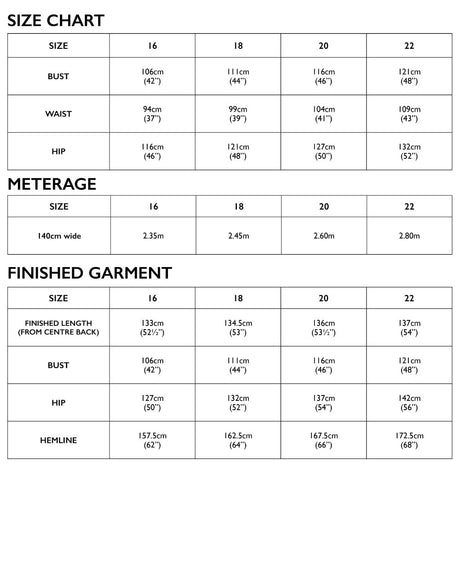 SIZE CHART

| SIZE | 16 | 18 | 20 | 22 |
|---|---|---|---|---|
| BUST | 106cm (42") | 111cm (44") | 116cm (46") | 121cm (48") |
| WAIST | 94cm (37") | 99cm (39") | 104cm (41") | 109cm (43") |
| HIP | 116cm (46") | 121cm (48") | 127cm (50") | 132cm (52") |

METERAGE

| SIZE | 16 | 18 | 20 | 22 |
|---|---|---|---|---|
| 140cm wide | 2.35m | 2.45m | 2.60m | 2.80m |

FINISHED GARMENT

| SIZE | 16 | 18 | 20 | 22 |
|---|---|---|---|---|
| FINISHED LENGTH (FROM CENTRE BACK) | 133cm (52½") | 134.5cm (53") | 136cm (53½") | 137cm (54") |
| BUST | 106cm (42") | 111cm (44") | 116cm (46") | 121cm (48") |
| HIP | 127cm (50") | 132cm (52") | 137cm (54") | 142cm (56") |
| HEMLINE | 157.5cm (62") | 162.5cm (64") | 167.5cm (66") | 172.5cm (68") |